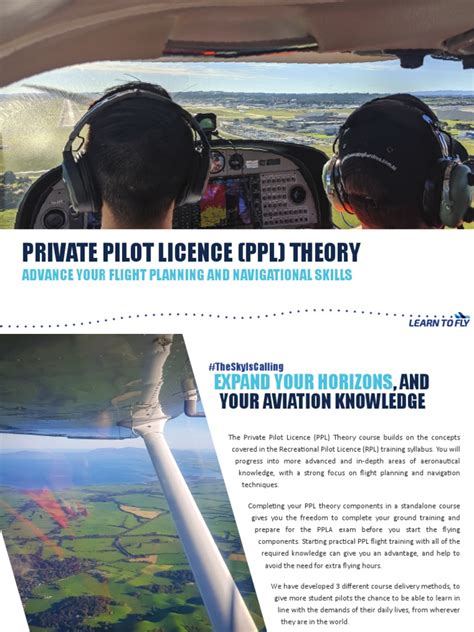 PRIVATE PILOT LICENCE (PPL) THEORY

ADVANCE YOUR FLIGHT PLANNING AND NAVIGATIONAL SKILLS

LEARN TO FLY

#TheSkyIsCalling

EXPAND YOUR HORIZONS, AND YOUR AVIATION KNOWLEDGE

The Private Pilot Licence (PPL) Theory course builds on the concepts covered in the Recreational Pilot Licence (RPL) training syllabus. You will progress into more advanced and in-depth areas of aeronautical knowledge, with a strong focus on flight planning and navigation techniques.

Completing your PPL theory components in a standalone course gives you the freedom to complete your ground training and prepare for the PPLA exam before you start the flying components. Starting practical PPL flight training with all of the required knowledge can give you an advantage, and help to avoid the need for extra flying hours.

We have developed 3 different course delivery methods, to give more student pilots the chance to be able to learn in line with the demands of their daily lives, from wherever they are in the world.